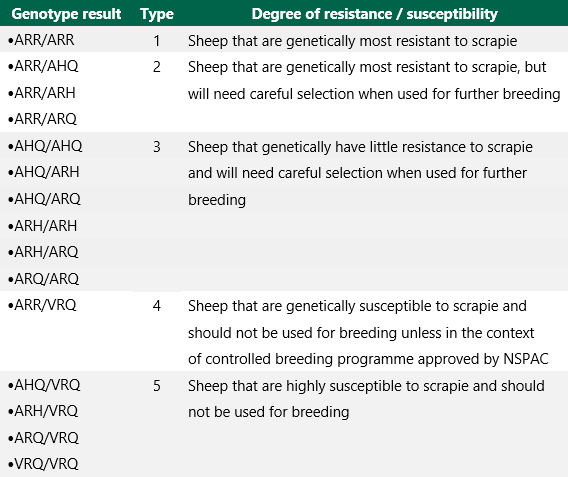 | Genotype result | Type | Degree of resistance / susceptibility |
|---|---|---|
| •ARR/ARR | 1 | Sheep that are genetically most resistant to scrapie |
| •ARR/AHQ •ARR/ARH •ARR/ARQ | 2 | Sheep that are genetically most resistant to scrapie, but will need careful selection when used for further breeding |
| •AHQ/AHQ •AHQ/ARH •AHQ/ARQ •ARH/ARH •ARH/ARQ •ARQ/ARQ | 3 | Sheep that genetically have little resistance to scrapie and will need careful selection when used for further breeding |
| •ARR/VRQ | 4 | Sheep that are genetically susceptible to scrapie and should not be used for breeding unless in the context of controlled breeding programme approved by NSPAC |
| •AHQ/VRQ •ARH/VRQ •ARQ/VRQ •VRQ/VRQ | 5 | Sheep that are highly susceptible to scrapie and should not be used for breeding |